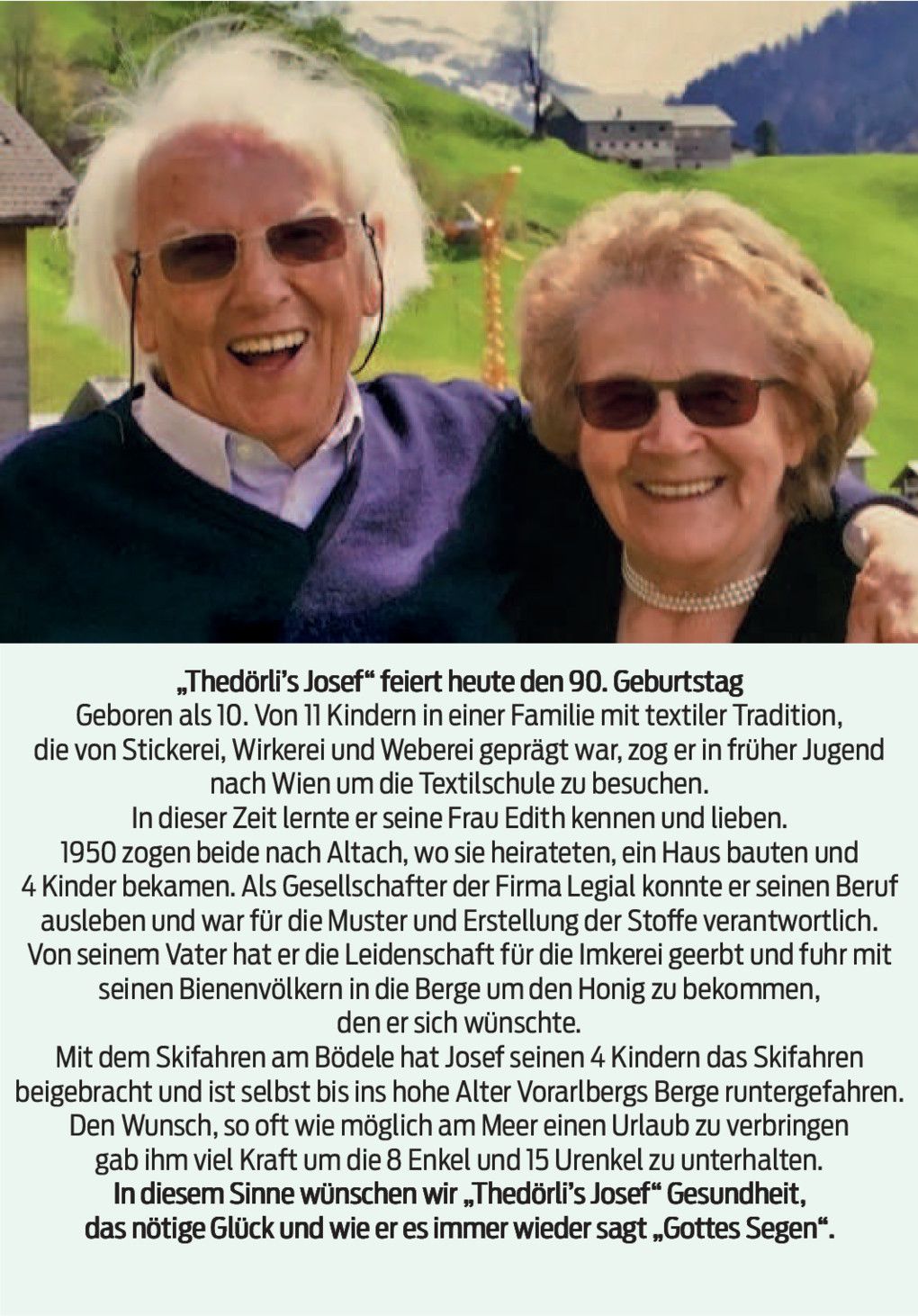 „Thedörli's Josef“ feiert heute den 90. Geburtstag

Geboren als 10. Von 11 Kindern in einer Familie mit textiler Tradition, die von Stickerei, Wirkerei und Weberei geprägt war, zog er in früher Jugend nach Wien um die Textilschule zu besuchen.

In dieser Zeit lernte er seine Frau Edith kennen und lieben.

1950 zogen beide nach Altach, wo sie heirateten, ein Haus bauten und 4 Kinder bekamen. Als Gesellschafter der Firma Legial konnte er seinen Beruf ausleben und war für die Muster und Erstellung der Stoffe verantwortlich.

Von seinem Vater hat er die Leidenschaft für die Imkerei geerbt und fuhr mit seinen Bienenvölkern in die Berge um den Honig zu bekommen, den er sich wünschte.

Mit dem Skifahren am Bödele hat Josef seinen 4 Kindern das Skifahren beigebracht und ist selbst bis ins hohe Alter Vorarlbergs Berge runtergefahren.

Den Wunsch, so oft wie möglich am Meer einen Urlaub zu verbringen gab ihm viel Kraft um die 8 Enkel und 15 Urenkel zu unterhalten.

In diesem Sinne wünschen wir „Thedörli's Josef“ Gesundheit, das nötige Glück und wie er es immer wieder sagt „Gottes Segen“.